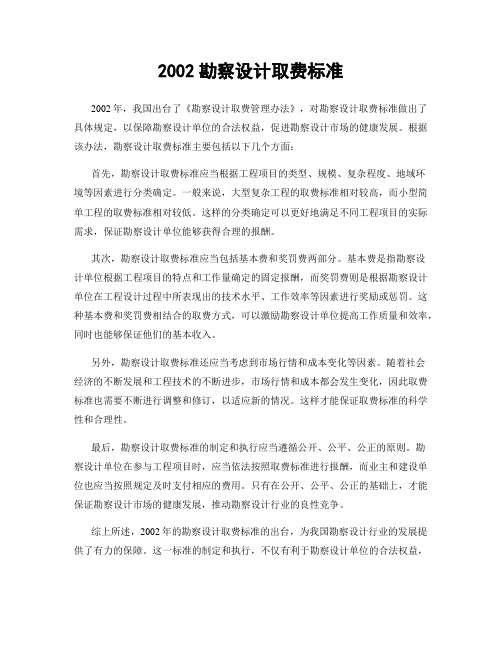 2002 勘察设计取费标准

2002 年，我国出台了《勘察设计取费管理办法》，对勘察设计取费标准做出了具体规定，以保障勘察设计单位的合法权益，促进勘察设计市场的健康发展。根据该办法，勘察设计取费标准主要包括以下几个方面：

首先，勘察设计取费标准应当根据工程项目的类型、规模、复杂程度、地域环境等因素进行分类确定。一般来说，大型复杂工程的取费标准相对较高，而小型简单工程的取费标准相对较低。这样的分类确定可以更好地满足不同工程项目的实际需求，保证勘察设计单位能够获得合理的报酬。

其次，勘察设计取费标准应当包括基本费和奖罚费两部分。基本费是指勘察设计单位根据工程项目的特点和工作量确定的固定报酬，而奖罚费则是根据勘察设计单位在工程设计过程中所表现出的技术水平、工作效率等因素进行奖励或惩罚。这种基本费和奖罚费相结合的取费方式，可以激励勘察设计单位提高工作质量和效率，同时也能够保证他们的基本收入。

另外，勘察设计取费标准还应当考虑到市场行情和成本变化等因素。随着社会经济的不断发展和工程技术的不断进步，市场行情和成本都会发生变化，因此取费标准也需要不断进行调整和修订，以适应新的情况。这样才能保证取费标准的科学性和合理性。

最后，勘察设计取费标准的制定和执行应当遵循公开、公平、公正的原则。勘察设计单位在参与工程项目时，应当依法按照取费标准进行报酬，而业主和建设单位也应当按照规定及时支付相应的费用。只有在公开、公平、公正的基础上，才能保证勘察设计市场的健康发展，推动勘察设计行业的良性竞争。

综上所述，2002 年的勘察设计取费标准的出台，为我国勘察设计行业的发展提供了有力的保障。这一标准的制定和执行，不仅有利于勘察设计单位的合法权益，